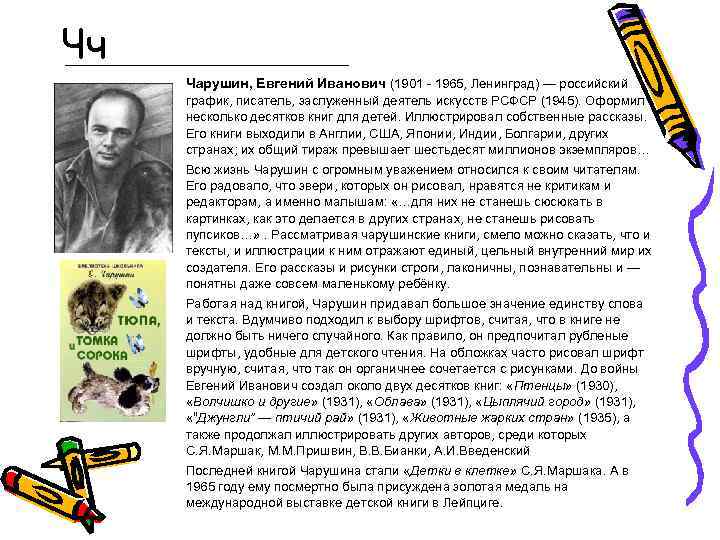 Чч

Чарушин, Евгений Иванович (1901 - 1965, Ленинград) — российский график, писатель, заслуженный деятель искусств РСФСР (1945). Оформил несколько десятков книг для детей. Иллюстрировал собственные рассказы. Его книги выходили в Англии, США, Японии, Индии, Болгарии, других странах; их общий тираж превышает шестьдесят миллионов экземпляров…

Всю жизнь Чарушин с огромным уважением относился к своим читателям. Его радовало, что звери, которых он рисовал, нравятся не критикам и редакторам, а именно малышам: «…для них не станешь сюсюкать в картинках, как это делается в других странах, не станешь рисовать пупсиков…» . Рассматривая чарушинские книги, смело можно сказать, что и тексты, и иллюстрации к ним отражают единый, цельный внутренний мир их создателя. Его рассказы и рисунки строги, лаконичны, познавательны и — понятны даже совсем маленькому ребёнку.

Работая над книгой, Чарушин придавал большое значение единству слова и текста. Вдумчиво подходил к выбору шрифтов, считая, что в книге не должно быть ничего случайного. Как правило, он предпочитал рубленые шрифты, удобные для детского чтения. На обложках часто рисовал шрифт вручную, считая, что так он органичнее сочетается с рисунками. До войны Евгений Иванович создал около двух десятков книг: «Птенцы» (1930), «Волчишко и другие» (1931), «Облава» (1931), «Цыплячий город» (1931), «"Джунгли" — птичий рай» (1931), «Животные жарких стран» (1935), а также продолжал иллюстрировать других авторов, среди которых С.Я.Маршак, М.М.Пришвин, В.В.Бианки, А.И.Введенский

Последней книгой Чарушина стали «Детки в клетке» С.Я.Маршака. А в 1965 году ему посмертно была присуждена золотая медаль на международной выставке детской книги в Лейпциге.

БИБЛИОТЕКА ШКОЛЬНИКА
Е. Чарушин
ТЮПА, ТОМКА и СОРОКА